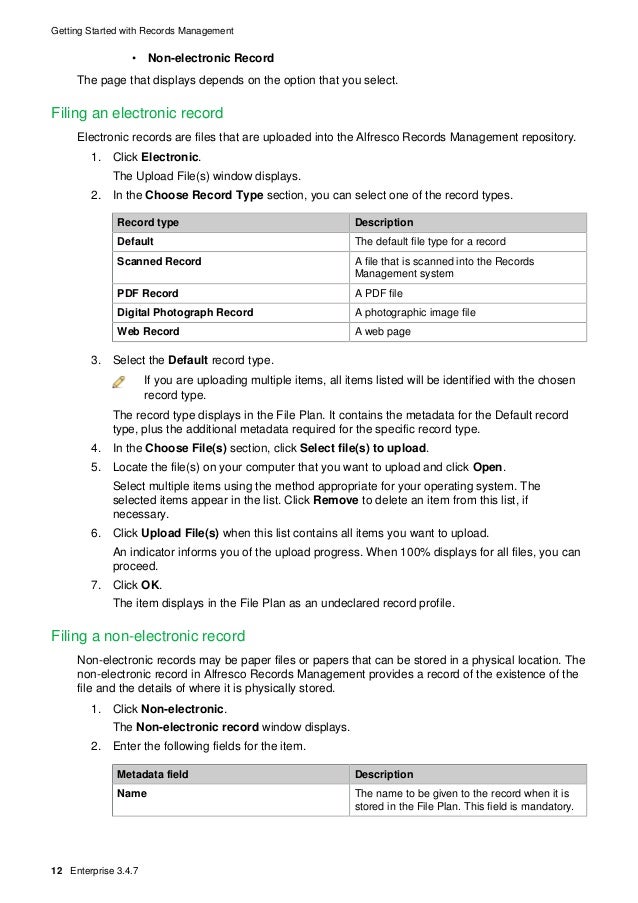 Getting Started with Records Management

• Non-electronic Record

The page that displays depends on the option that you select.

Filing an electronic record

Electronic records are files that are uploaded into the Alfresco Records Management repository.

1. Click Electronic.

The Upload File(s) window displays.

2. In the Choose Record Type section, you can select one of the record types.

| Record type | Description |
|---|---|
| Default | The default file type for a record |
| Scanned Record | A file that is scanned into the Records Management system |
| PDF Record | A PDF file |
| Digital Photograph Record | A photographic image file |
| Web Record | A web page |

3. Select the Default record type.

If you are uploading multiple items, all items listed will be identified with the chosen record type.

The record type displays in the File Plan. It contains the metadata for the Default record type, plus the additional metadata required for the specific record type.

4. In the Choose File(s) section, click Select file(s) to upload.

5. Locate the file(s) on your computer that you want to upload and click Open.

Select multiple items using the method appropriate for your operating system. The selected items appear in the list. Click Remove to delete an item from this list, if necessary.

6. Click Upload File(s) when this list contains all items you want to upload.

An indicator informs you of the upload progress. When 100% displays for all files, you can proceed.

7. Click OK.

The item displays in the File Plan as an undeclared record profile.

Filing a non-electronic record

Non-electronic records may be paper files or papers that can be stored in a physical location. The non-electronic record in Alfresco Records Management provides a record of the existence of the file and the details of where it is physically stored.

1. Click Non-electronic.

The Non-electronic record window displays.

2. Enter the following fields for the item.

| Metadata field | Description |
|---|---|
| Name | The name to be given to the record when it is stored in the File Plan. This field is mandatory. |

12 Enterprise 3.4.7